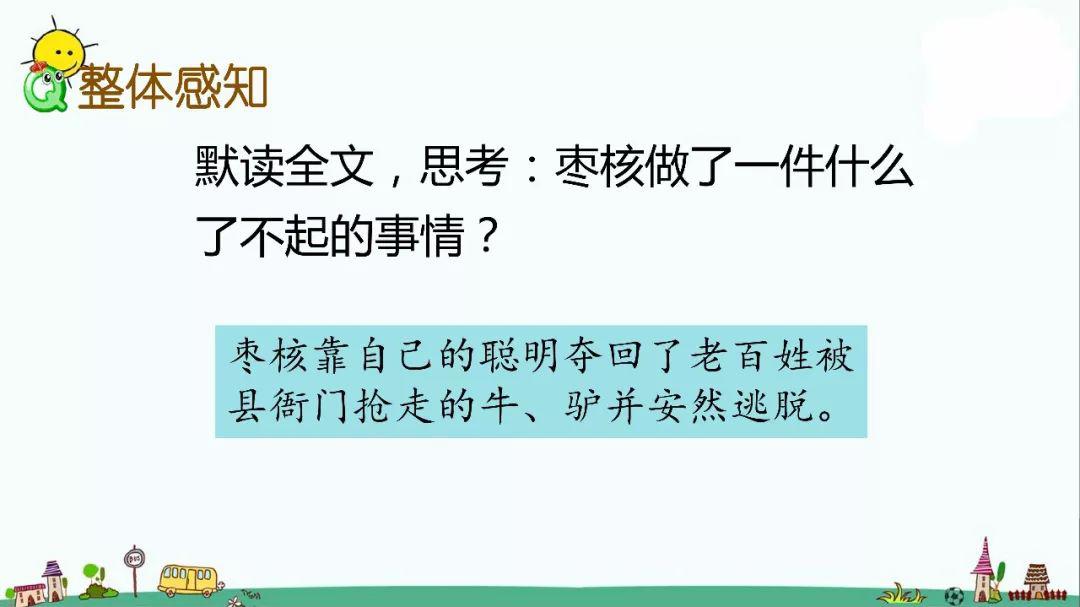 整体感知

默读全文，思考：枣核做了一件什么了不起的事情？

枣核靠自己的聪明夺回了老百姓被县衙门抢走的牛、驴并安然逃脱。